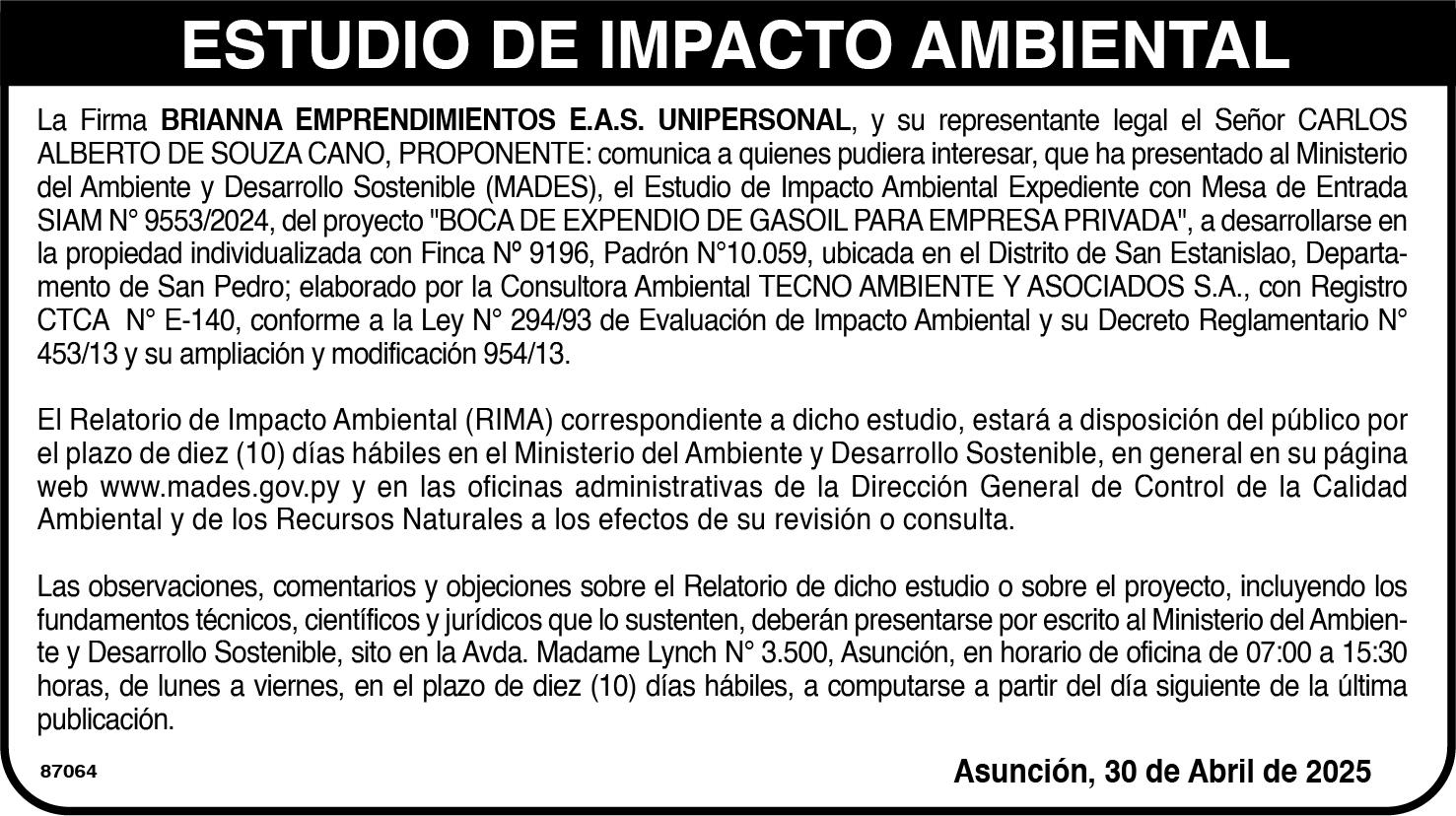 ESTUDIO DE IMPACTO AMBIENTAL

La Firma BRIANNA EMPRENDIMIENTOS E.A.S. UNIPERSONAL, y su representante legal el Señor CARLOS ALBERTO DE SOUZA CANO, PROPONENTE: comunica a quienes pudiera interesar, que ha presentado al Ministerio del Ambiente y Desarrollo Sostenible (MADES), el Estudio de Impacto Ambiental Expediente con Mesa de Entrada SIAM N° 9553/2024, del proyecto "BOCA DE EXPENDIO DE GASOIL PARA EMPRESA PRIVADA", a desarrollarse en la propiedad individualizada con Finca Nº 9196, Padrón N°10.059, ubicada en el Distrito de San Estanislao, Departamento de San Pedro; elaborado por la Consultora Ambiental TECNO AMBIENTE Y ASOCIADOS S.A., con Registro CTCA N° E-140, conforme a la Ley N° 294/93 de Evaluación de Impacto Ambiental y su Decreto Reglamentario N° 453/13 y su ampliación y modificación 954/13.

El Relatorio de Impacto Ambiental (RIMA) correspondiente a dicho estudio, estará a disposición del público por el plazo de diez (10) días hábiles en el Ministerio del Ambiente y Desarrollo Sostenible, en general en su página web www.mades.gov.py y en las oficinas administrativas de la Dirección General de Control de la Calidad Ambiental y de los Recursos Naturales a los efectos de su revisión o consulta.

Las observaciones, comentarios y objeciones sobre el Relatorio de dicho estudio o sobre el proyecto, incluyendo los fundamentos técnicos, científicos y jurídicos que lo sustenten, deberán presentarse por escrito al Ministerio del Ambiente y Desarrollo Sostenible, sito en la Avda. Madame Lynch N° 3.500, Asunción, en horario de oficina de 07:00 a 15:30 horas, de lunes a viernes, en el plazo de diez (10) días hábiles, a computarse a partir del día siguiente de la última publicación.

87064

Asunción, 30 de Abril de 2025